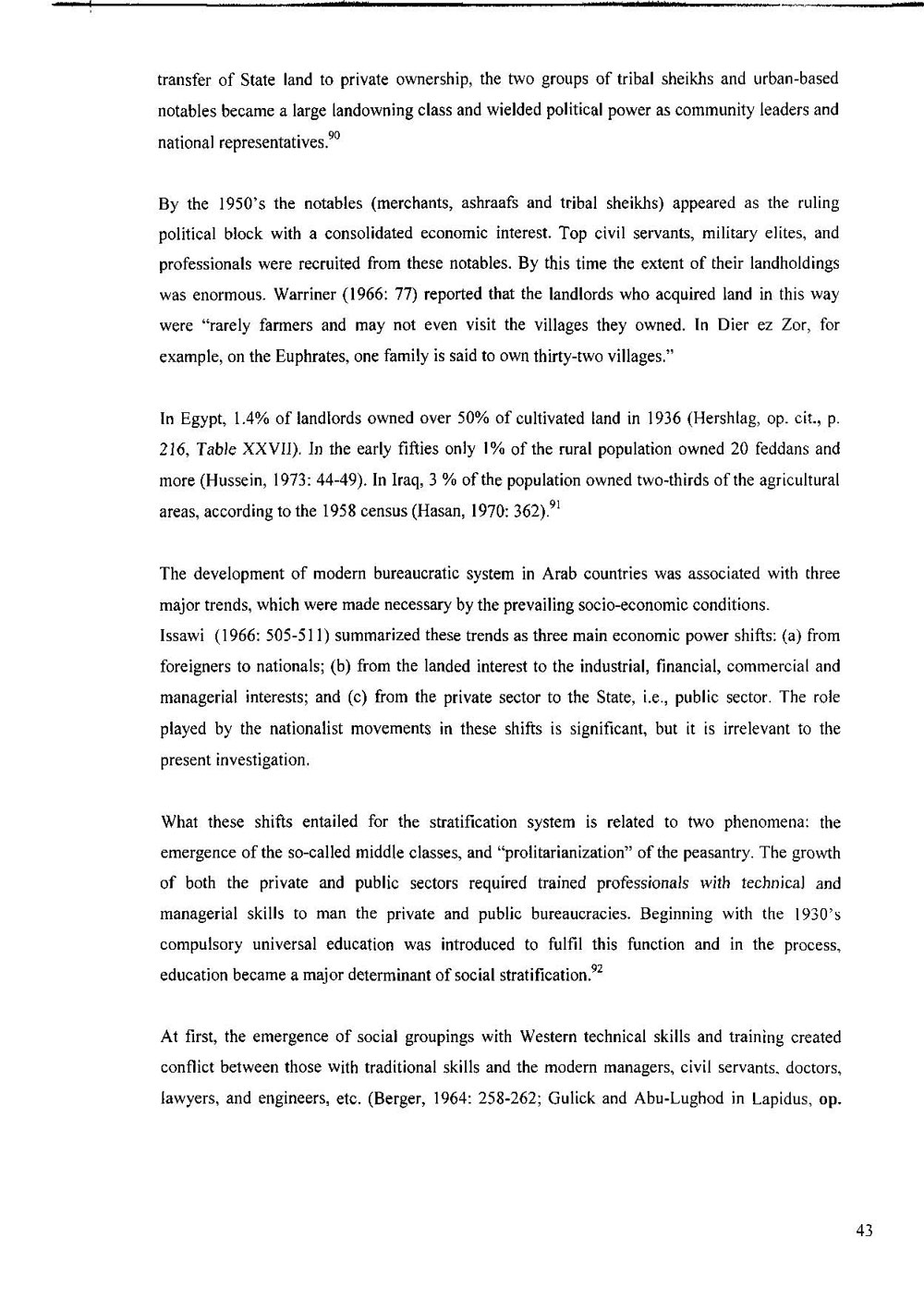 transfer of State land to private ownership, the two groups of tribal sheikhs and urban-based notables became a large landowning class and wielded political power as community leaders and national representatives.$^{90}$

By the 1950's the notables (merchants, ashraafs and tribal sheikhs) appeared as the ruling political block with a consolidated economic interest. Top civil servants, military elites, and professionals were recruited from these notables. By this time the extent of their landholdings was enormous. Warriner (1966: 77) reported that the landlords who acquired land in this way were "rarely farmers and may not even visit the villages they owned. In Dier ez Zor, for example, on the Euphrates, one family is said to own thirty-two villages."

In Egypt, 1.4% of landlords owned over 50% of cultivated land in 1936 (Hershlag, op. cit., p. 216, Table XXVII). In the early fifties only 1% of the rural population owned 20 feddans and more (Hussein, 1973: 44-49). In Iraq, 3 % of the population owned two-thirds of the agricultural areas, according to the 1958 census (Hasan, 1970: 362).$^{91}$

The development of modern bureaucratic system in Arab countries was associated with three major trends, which were made necessary by the prevailing socio-economic conditions.
Issawi (1966: 505-511) summarized these trends as three main economic power shifts: (a) from foreigners to nationals; (b) from the landed interest to the industrial, financial, commercial and managerial interests; and (c) from the private sector to the State, i.e., public sector. The role played by the nationalist movements in these shifts is significant, but it is irrelevant to the present investigation.

What these shifts entailed for the stratification system is related to two phenomena: the emergence of the so-called middle classes, and "prolitarianization" of the peasantry. The growth of both the private and public sectors required trained professionals with technical and managerial skills to man the private and public bureaucracies. Beginning with the 1930's compulsory universal education was introduced to fulfil this function and in the process, education became a major determinant of social stratification.$^{92}$

At first, the emergence of social groupings with Western technical skills and training created conflict between those with traditional skills and the modern managers, civil servants, doctors, lawyers, and engineers, etc. (Berger, 1964: 258-262; Gulick and Abu-Lughod in Lapidus, op.

43